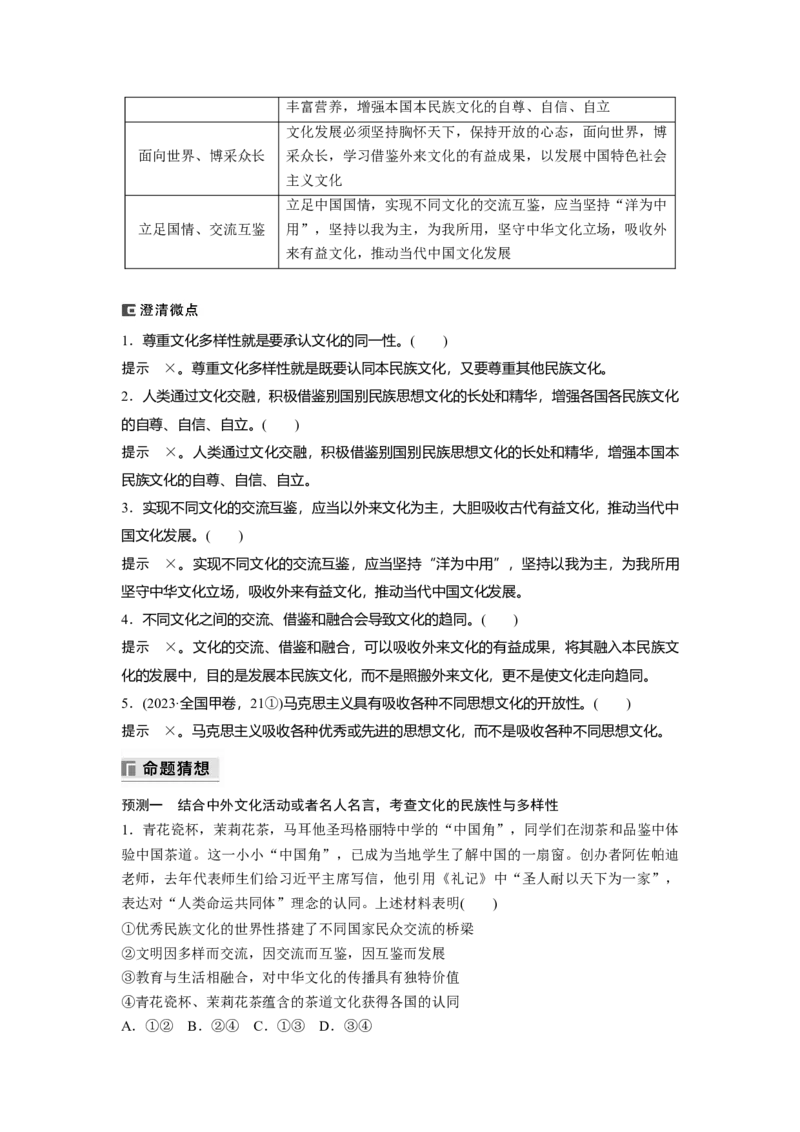 |  | 丰富营养，增强本国本民族文化的自尊、自信、自立 |
|---|---|
| 面向世界、博采众长 | 文化发展必须坚持胸怀天下，保持开放的心态，面向世界，博采众长，学习借鉴外来文化的有益成果，以发展中国特色社会主义文化 |
| 立足国情、交流互鉴 | 立足中国国情，实现不同文化的交流互鉴，应当坚持“洋为中用”，坚持以我为主，为我所用，坚守中华文化立场，吸收外来有益文化，推动当代中国文化发展 |

澄清微点

1．尊重文化多样性就是要承认文化的同一性。(　　)

提示　×。尊重文化多样性就是既要认同本民族文化，又要尊重其他民族文化。

2．人类通过文化交融，积极借鉴别国别民族思想文化的长处和精华，增强各国各民族文化的自尊、自信、自立。(　　)

提示　×。人类通过文化交融，积极借鉴别国别民族思想文化的长处和精华，增强本国本民族文化的自尊、自信、自立。

3．实现不同文化的交流互鉴，应当以外来文化为主，大胆吸收古代有益文化，推动当代中国文化发展。(　　)

提示　×。实现不同文化的交流互鉴，应当坚持“洋为中用”，坚持以我为主，为我所用坚守中华文化立场，吸收外来有益文化，推动当代中国文化发展。

4．不同文化之间的交流、借鉴和融合会导致文化的趋同。(　　)

提示　×。文化的交流、借鉴和融合，可以吸收外来文化的有益成果，将其融入本民族文化的发展中，目的是发展本民族文化，而不是照搬外来文化，更不是使文化走向趋同。

5．(2023·全国甲卷，21①)马克思主义具有吸收各种不同思想文化的开放性。(　　)

提示　×。马克思主义吸收各种优秀或先进的思想文化，而不是吸收各种不同思想文化。

命题猜想

预测一　结合中外文化活动或者名人名言，考查文化的民族性与多样性

1．青花瓷杯，茉莉花茶，马耳他圣玛格丽特中学的“中国角”，同学们在沏茶和品鉴中体验中国茶道。这一小小“中国角”，已成为当地学生了解中国的一扇窗。创办者阿佐帕迪老师，去年代表师生们给习近平主席写信，他引用《礼记》中“圣人耐以天下为一家”，表达对“人类命运共同体”理念的认同。上述材料表明(　　)

①优秀民族文化的世界性搭建了不同国家民众交流的桥梁

②文明因多样而交流，因交流而互鉴，因互鉴而发展

③教育与生活相融合，对中华文化的传播具有独特价值

④青花瓷杯、茉莉花茶蕴含的茶道文化获得各国的认同

A．①②　B．②④　C．①③　D．③④